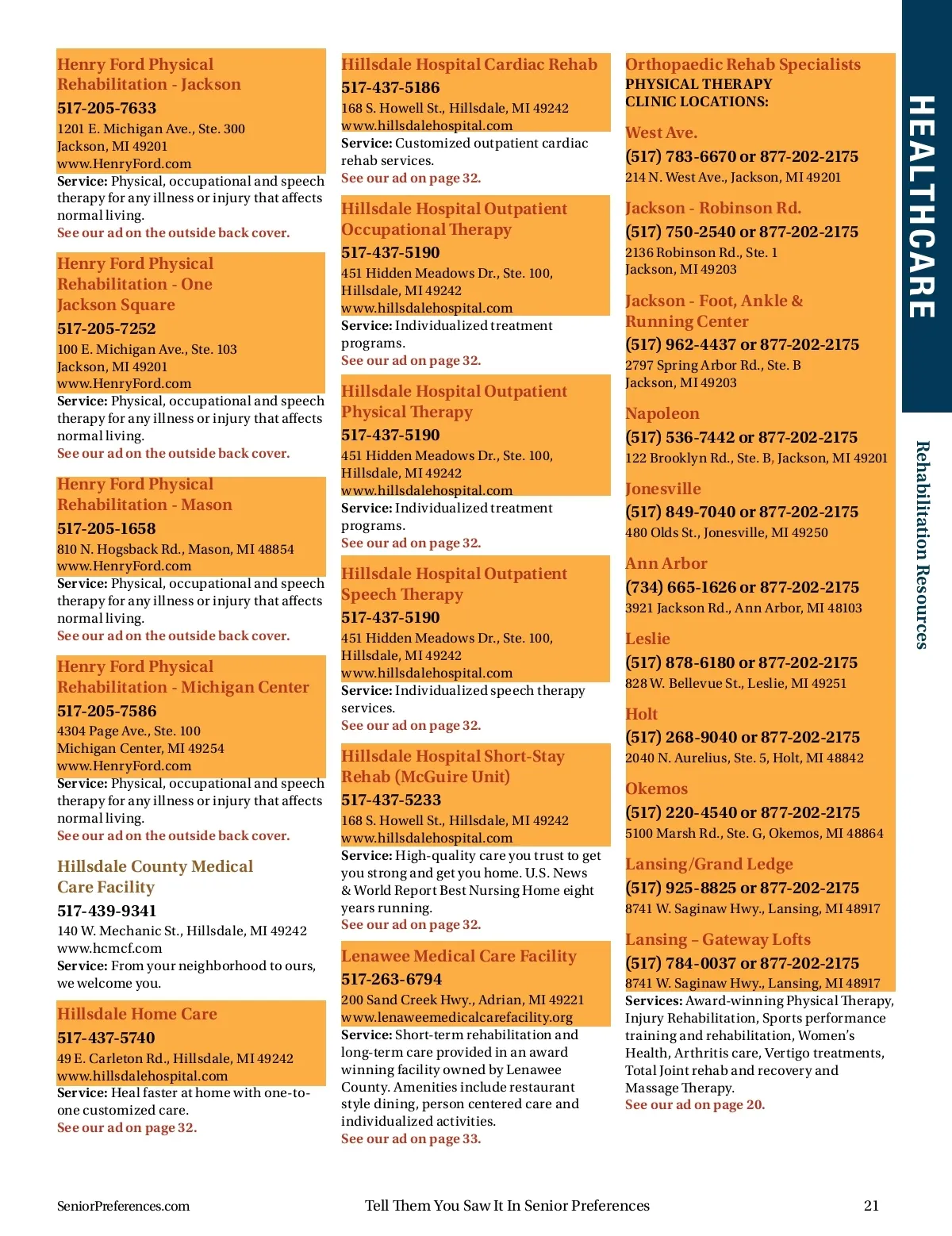 Henry Ford Physical Rehabilitation - Jackson
517-205-7633
1201 E. Michigan Ave., Ste. 300
Jackson, MI 49201
www.HenryFord.com
Service: Physical, occupational and speech therapy for any illness or injury that affects normal living.
See our ad on the outside back cover.

Henry Ford Physical Rehabilitation - One Jackson Square
517-205-7252
100 E. Michigan Ave., Ste. 103
Jackson, MI 49201
www.HenryFord.com
Service: Physical, occupational and speech therapy for any illness or injury that affects normal living.
See our ad on the outside back cover.

Henry Ford Physical Rehabilitation - Mason
517-205-1658
810 N. Hogsback Rd., Mason, MI 48854
www.HenryFord.com
Service: Physical, occupational and speech therapy for any illness or injury that affects normal living.
See our ad on the outside back cover.

Henry Ford Physical Rehabilitation - Michigan Center
517-205-7586
4304 Page Ave., Ste. 100
Michigan Center, MI 49254
www.HenryFord.com
Service: Physical, occupational and speech therapy for any illness or injury that affects normal living.
See our ad on the outside back cover.

Hillsdale County Medical Care Facility
517-439-9341
140 W. Mechanic St., Hillsdale, MI 49242
www.hcmcf.com
Service: From your neighborhood to ours, we welcome you.

Hillsdale Home Care
517-437-5740
49 E. Carleton Rd., Hillsdale, MI 49242
www.hillsdalehospital.com
Service: Heal faster at home with one-to-one customized care.
See our ad on page 32.

Hillsdale Hospital Cardiac Rehab
517-437-5186
168 S. Howell St., Hillsdale, MI 49242
www.hillsdalehospital.com
Service: Customized outpatient cardiac rehab services.
See our ad on page 32.

Hillsdale Hospital Outpatient Occupational Therapy
517-437-5190
451 Hidden Meadows Dr., Ste. 100, Hillsdale, MI 49242
www.hillsdalehospital.com
Service: Individualized treatment programs.
See our ad on page 32.

Hillsdale Hospital Outpatient Physical Therapy
517-437-5190
451 Hidden Meadows Dr., Ste. 100, Hillsdale, MI 49242
www.hillsdalehospital.com
Service: Individualized treatment programs.
See our ad on page 32.

Hillsdale Hospital Outpatient Speech Therapy
517-437-5190
451 Hidden Meadows Dr., Ste. 100, Hillsdale, MI 49242
www.hillsdalehospital.com
Service: Individualized speech therapy services.
See our ad on page 32.

Hillsdale Hospital Short-Stay Rehab (McGuire Unit)
517-437-5233
168 S. Howell St., Hillsdale, MI 49242
www.hillsdalehospital.com
Service: High-quality care you trust to get you strong and get you home. U.S. News & World Report Best Nursing Home eight years running.
See our ad on page 32.

Lenawee Medical Care Facility
517-263-6794
200 Sand Creek Hwy., Adrian, MI 49221
www.lenaweemedicalcarefacility.org
Service: Short-term rehabilitation and long-term care provided in an award winning facility owned by Lenawee County. Amenities include restaurant style dining, person centered care and individualized activities.
See our ad on page 33.

Orthopaedic Rehab Specialists
PHYSICAL THERAPY CLINIC LOCATIONS:

West Ave.
(517) 783-6670 or 877-202-2175
214 N. West Ave., Jackson, MI 49201

Jackson - Robinson Rd.
(517) 750-2540 or 877-202-2175
2136 Robinson Rd., Ste. 1
Jackson, MI 49203

Jackson - Foot, Ankle & Running Center
(517) 962-4437 or 877-202-2175
2797 Spring Arbor Rd., Ste. B
Jackson, MI 49203

Napoleon
(517) 536-7442 or 877-202-2175
122 Brooklyn Rd., Ste. B, Jackson, MI 49201

Jonesville
(517) 849-7040 or 877-202-2175
480 Olds St., Jonesville, MI 49250

Ann Arbor
(734) 665-1626 or 877-202-2175
3921 Jackson Rd., Ann Arbor, MI 48103

Leslie
(517) 878-6180 or 877-202-2175
828 W. Bellevue St., Leslie, MI 49251

Holt
(517) 268-9040 or 877-202-2175
2040 N. Aurelius, Ste. 5, Holt, MI 48842

Okemos
(517) 220-4540 or 877-202-2175
5100 Marsh Rd., Ste. G, Okemos, MI 48864

Lansing/Grand Ledge
(517) 925-8825 or 877-202-2175
8741 W. Saginaw Hwy., Lansing, MI 48917

Lansing – Gateway Lofts
(517) 784-0037 or 877-202-2175
8741 W. Saginaw Hwy., Lansing, MI 48917
Services: Award-winning Physical Therapy, Injury Rehabilitation, Sports performance training and rehabilitation, Women's Health, Arthritis care, Vertigo treatments, Total Joint rehab and recovery and Massage Therapy.
See our ad on page 20.

HEALTHCARE
Rehabilitation Resources

SeniorPreferences.com
Tell Them You Saw It In Senior Preferences
21